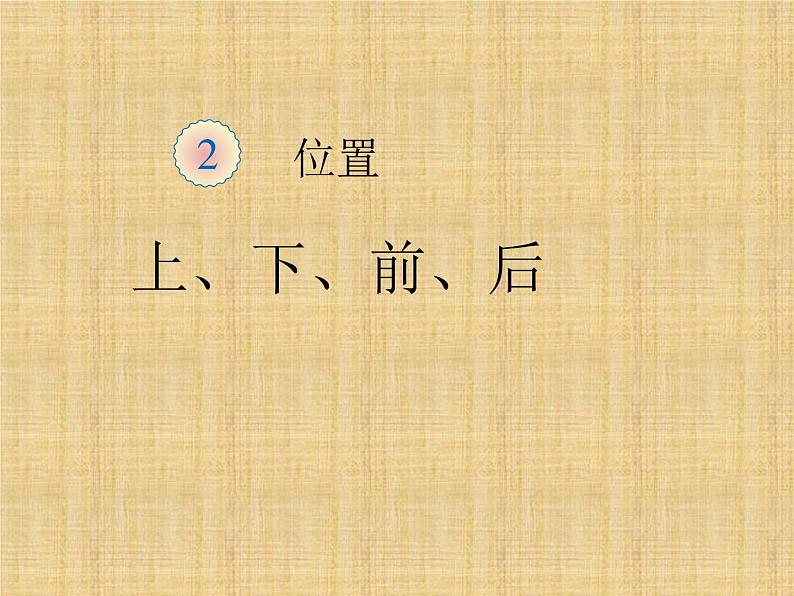 2 位置

上、下、前、后